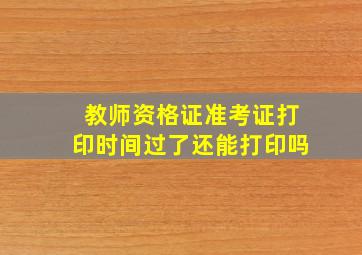 教师资格证准考证打印时间过了还能打印吗